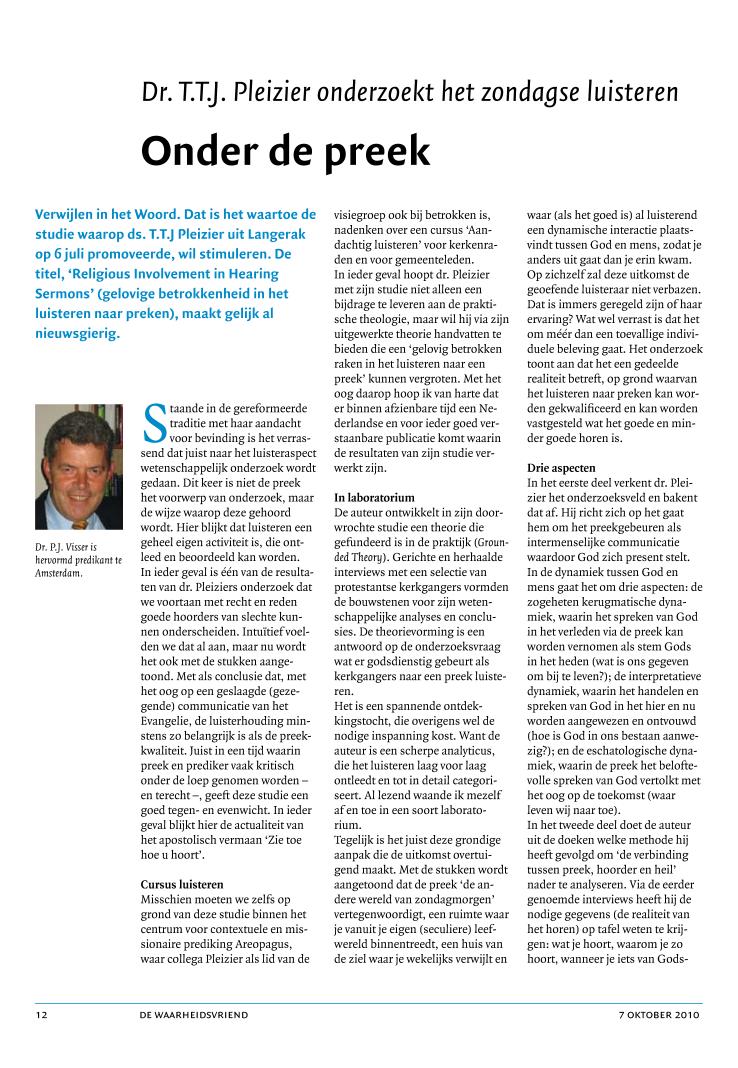 Dr. T.T.J. Pleizier onderzoekt het zondagse luisteren

Onder de preek

Verwijlen in het Woord. Dat is het waartoe de studie waarop ds. T.T.J Pleizier uit Langerak op 6 juli promoveerde, wil stimuleren. De titel, 'Religious Involvement in Hearing Sermons' (gelovige betrokkenheid in het luisteren naar preken), maakt gelijk al nieuwsgierig.

Dr. P.J. Visser is hervormd predikant te Amsterdam.

Staande in de gereformeerde traditie met haar aandacht voor bevinding is het verrassend dat juist naar het luisteraspect wetenschappelijk onderzoek wordt gedaan. Dit keer is niet de preek het voorwerp van onderzoek, maar de wijze waarop deze gehoord wordt. Hier blijkt dat luisteren een geheel eigen activiteit is, die ontleed en beoordeeld kan worden. In ieder geval is één van de resultaten van dr. Pleiziers onderzoek dat we voortaan met recht en reden goede hoorders van slechte kunnen onderscheiden. Intuïtief voelden we dat al aan, maar nu wordt het ook met de stukken aangetoond. Met als conclusie dat, met het oog op een geslaagde (gezegende) communicatie van het Evangelie, de luisterhouding minstens zo belangrijk is als de preekkwaliteit. Juist in een tijd waarin preek en prediker vaak kritisch onder de loep genomen worden – en terecht –, geeft deze studie een goed tegen- en evenwicht. In ieder geval blijkt hier de actualiteit van het apostolisch vermaan 'Zie toe hoe u hoort'.

Cursus luisteren
Misschien moeten we zelfs op grond van deze studie binnen het centrum voor contextuele en missionaire prediking Areopagus, waar collega Pleizier als lid van de visiegroep ook bij betrokken is, nadenken over een cursus 'Aandachtig luisteren' voor kerkenraden en voor gemeenteleden.
In ieder geval hoopt dr. Pleizier met zijn studie niet alleen een bijdrage te leveren aan de praktische theologie, maar wil hij via zijn uitgewerkte theorie handvatten te bieden die een 'gelovig betrokken raken in het luisteren naar een preek' kunnen vergroten. Met het oog daarop hoop ik van harte dat er binnen afzienbare tijd een Nederlandse en voor ieder goed verstaanbare publicatie komt waarin de resultaten van zijn studie verwerkt zijn.

In laboratorium
De auteur ontwikkelt in zijn doorwrochte studie een theorie die gefundeerd is in de praktijk (Grounded Theory). Gerichte en herhaalde interviews met een selectie van protestantse kerkgangers vormden de bouwstenen voor zijn wetenschappelijke analyses en conclusies. De theorievorming is een antwoord op de onderzoeksvraag wat er godsdienstig gebeurt als kerkgangers naar een preek luisteren.
Het is een spannende ontdekkingstocht, die overigens wel de nodige inspanning kost. Want de auteur is een scherpe analyticus, die het luisteren laag voor laag ontleedt en tot in detail categoriseert. Al lezend waande ik mezelf af en toe in een soort laboratorium.
Tegelijk is het juist deze grondige aanpak die de uitkomst overtuigend maakt. Met de stukken wordt aangetoond dat de preek 'de andere wereld van zondagmorgen' vertegenwoordigt, een ruimte waar je vanuit je eigen (seculiere) leefwereld binnentreedt, een huis van de ziel waar je wekelijks verwijlt en waar (als het goed is) al luisterend een dynamische interactie plaatsvindt tussen God en mens, zodat je anders uit gaat dan je erin kwam. Op zichzelf zal deze uitkomst de geoefende luisteraar niet verbazen. Dat is immers geregeld zijn of haar ervaring? Wat wel verrast is dat het om méér dan een toevallige individuele beleving gaat. Het onderzoek toont aan dat het een gedeelde realiteit betreft, op grond waarvan het luisteren naar preken kan worden gekwalificeerd en kan worden vastgesteld wat het goede en minder goede horen is.

Drie aspecten
In het eerste deel verkent dr. Pleizier het onderzoeksveld en bakent dat af. Hij richt zich op het gaat hem om het preekgebeuren als intermenselijke communicatie waardoor God zich present stelt. In de dynamiek tussen God en mens gaat het om drie aspecten: de zogeheten kerugmatische dynamiek, waarin het spreken van God in het verleden via de preek kan worden vernomen als stem Gods in het heden (wat is ons gegeven om bij te leven?); de interpretatieve dynamiek, waarin het handelen en spreken van God in het hier en nu worden aangewezen en ontvouwd (hoe is God in ons bestaan aanwezig?); en de eschatologische dynamiek, waarin de preek het beloftevolle spreken van God vertolkt met het oog op de toekomst (waar leven wij naar toe).
In het tweede deel doet de auteur uit de doeken welke methode hij heeft gevolgd om 'de verbinding tussen preek, hoorder en heil' nader te analyseren. Via de eerder genoemde interviews heeft hij de nodige gegevens (de realiteit van het horen) op tafel weten te krijgen: wat je hoort, waarom je zo hoort, wanneer je iets van Gods-

12 DE WAARHEIDSVRIEND 7 OKTOBER 2010